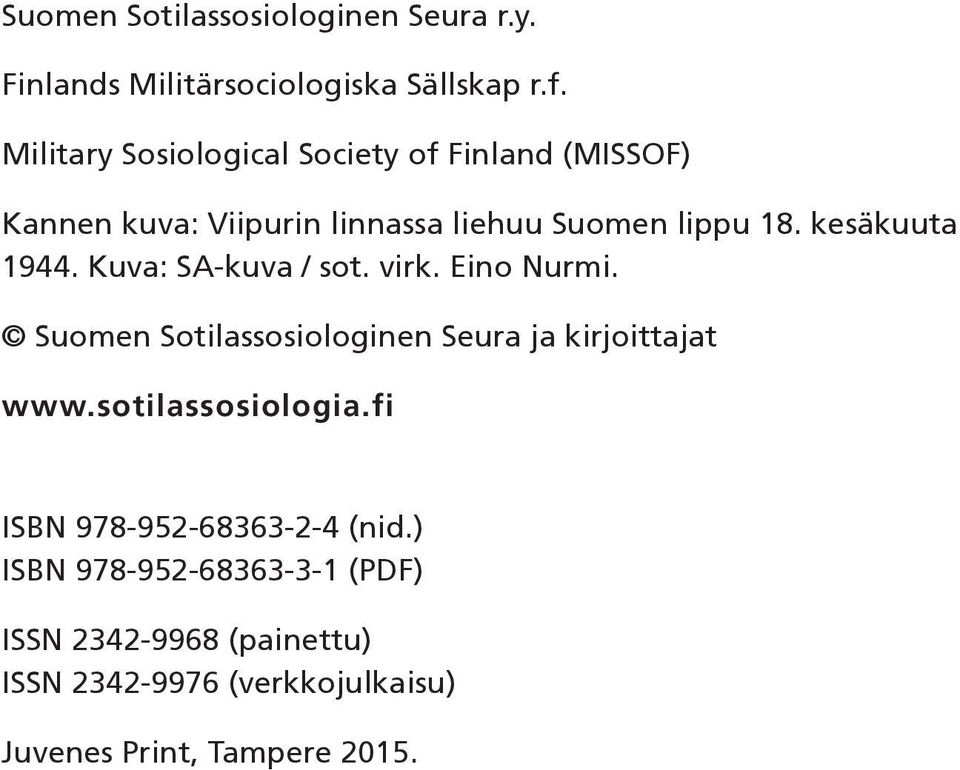 Suomen Sotilassosiologinen Seura r.y.

Finlands Militärsociologiska Sällskap r.f.

Military Sosiological Society of Finland (MISSOF)

Kannen kuva: Viipurin linnassa liehuu Suomen lippu 18. kesäkuuta 1944. Kuva: SA-kuva / sot. virk. Eino Nurmi.

© Suomen Sotilassosiologinen Seura ja kirjoittajat

www.sotilassosiologia.fi

ISBN 978-952-68363-2-4 (nid.)
ISBN 978-952-68363-3-1 (PDF)

ISSN 2342-9968 (painettu)
ISSN 2342-9976 (verkkojulkaisu)

Juvenes Print, Tampere 2015.